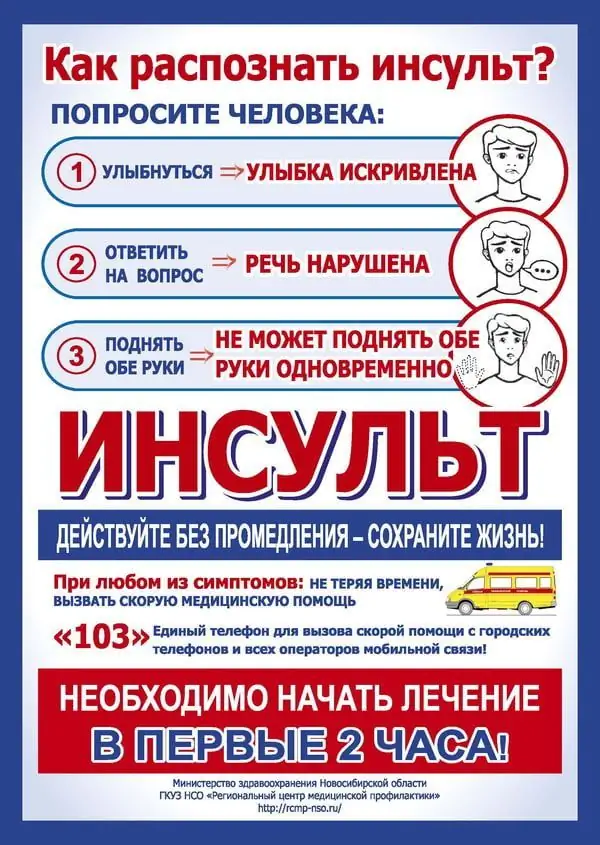 Как распознать инсульт?

ПОПРОСИТЕ ЧЕЛОВЕКА:

1 УЛЫБНУТЬСЯ ⇒ УЛЫБКА ИСКРИВЛЕНА

2 ОТВЕТИТЬ НА ВОПРОС ⇒ РЕЧЬ НАРУШЕНА

3 ПОДНЯТЬ ОБЕ РУКИ ⇒ НЕ МОЖЕТ ПОДНЯТЬ ОБЕ РУКИ ОДНОВРЕМЕННО

ИНСУЛЬТ

ДЕЙСТВУЙТЕ БЕЗ ПРОМЕДЛЕНИЯ – СОХРАНИТЕ ЖИЗНЬ!

При любом из симптомов: НЕ ТЕРЯЯ ВРЕМЕНИ, ВЫЗВАТЬ СКОРУЮ МЕДИЦИНСКУЮ ПОМОЩЬ

«103» Единый телефон для вызова скорой помощи с городских телефонов и всех операторов мобильной связи!

НЕОБХОДИМО НАЧАТЬ ЛЕЧЕНИЕ
В ПЕРВЫЕ 2 ЧАСА!

Министерство здравоохранения Новосибирской области
ГКУЗ НСО «Региональный центр медицинской профилактики»
http://rcmp-nso.ru/